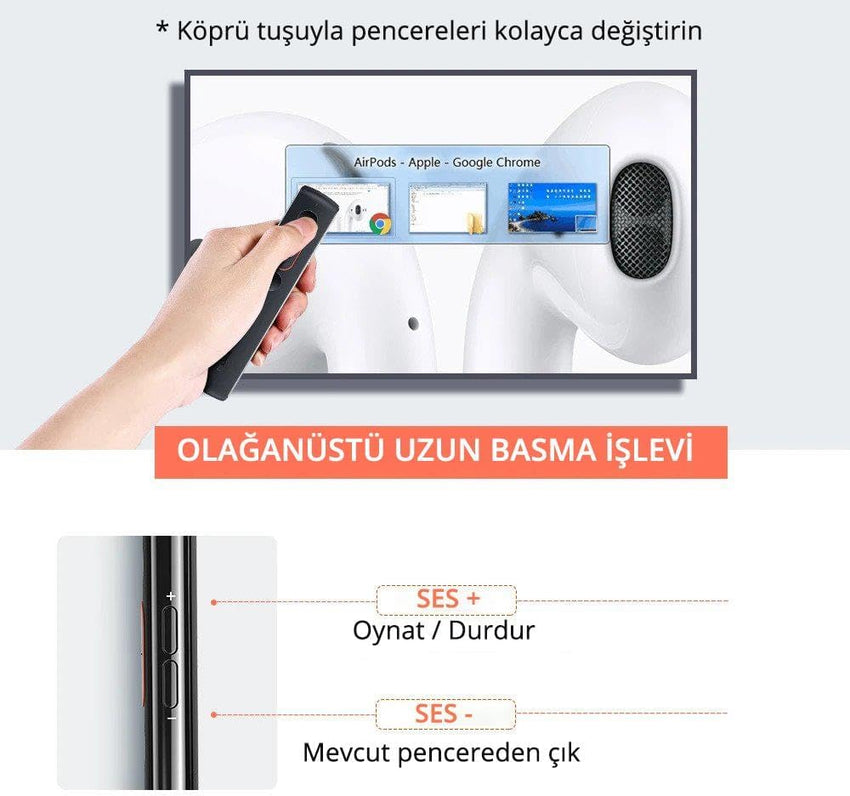 * Köprü tuşuyla pencereleri kolayca değiştirin

AirPods - Apple - Google Chrome

OLAĞANÜSTÜ UZUN BASMA İŞLEVİ

+

-

SES +

Oynat / Durdur

SES -

Mevcut pencereden çık